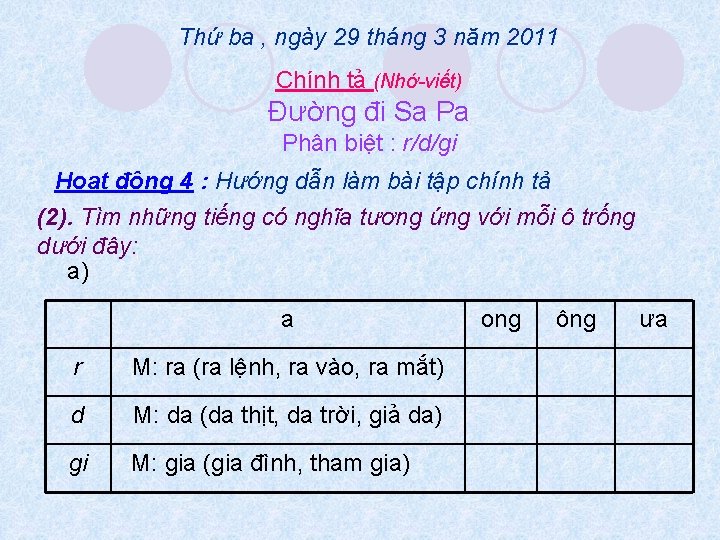 Thứ ba , ngày 29 tháng 3 năm 2011

Chính tả (Nhớ-viết)

Đường đi Sa Pa

Phân biệt : r/d/gi

Hoat đông 4 : Hướng dẫn làm bài tập chính tả

(2). Tìm những tiếng có nghĩa tương ứng với mỗi ô trống dưới đây:

a)

| | a | ong | ông | ưa |
|---|---|---|---|---|
| r | M: ra (ra lệnh, ra vào, ra mắt) | | | |
| d | M: da (da thịt, da trời, giả da) | | | |
| gi | M: gia (gia đình, tham gia) | | | |